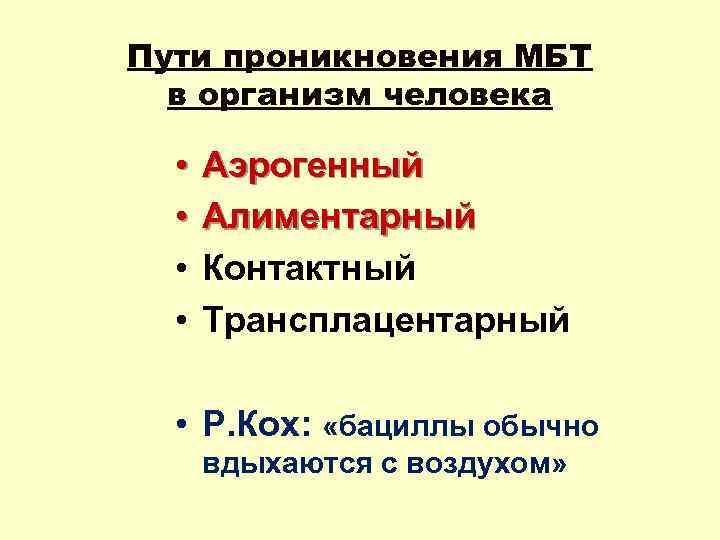 Пути проникновения МБТ
в организм человека

• Аэрогенный
• Алиментарный
• Контактный
• Трансплацентарный

• Р.Кох: «бациллы обычно вдыхаются с воздухом»